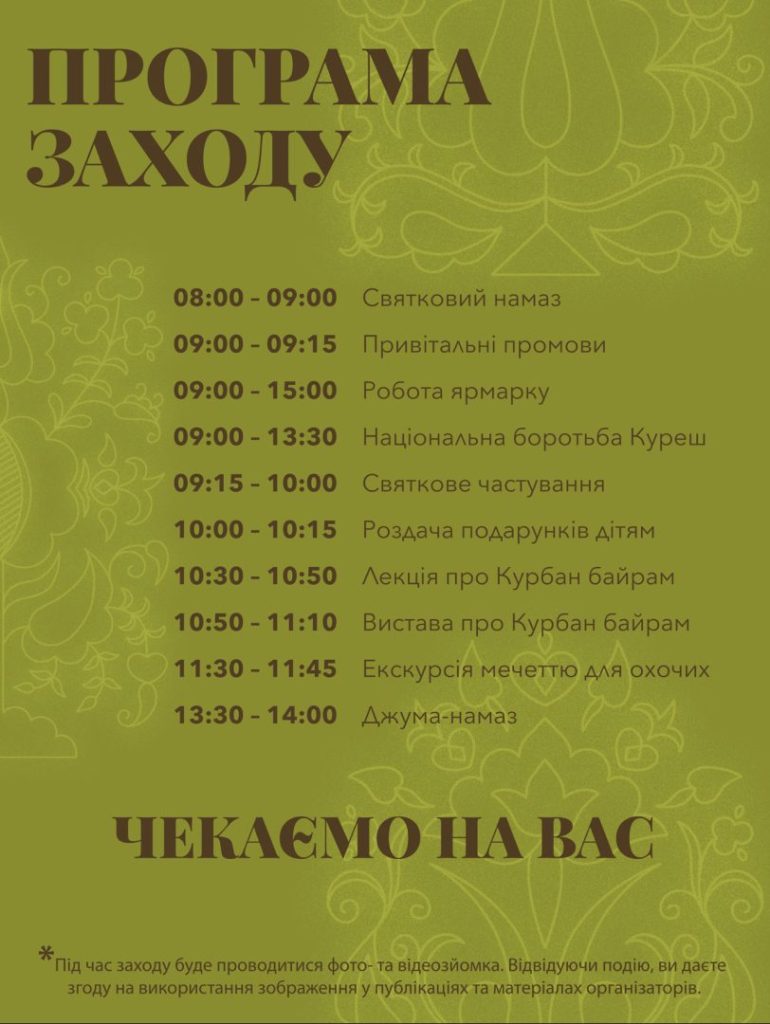 ПРОГРАМА ЗАХОДУ

08:00 - 09:00 Святковий намаз
09:00 - 09:15 Привітальні промови
09:00 - 15:00 Робота ярмарку
09:00 - 13:30 Національна боротьба Куреш
09:15 - 10:00 Святкове частування
10:00 - 10:15 Роздача подарунків дітям
10:30 - 10:50 Лекція про Курбан байрам
10:50 - 11:10 Вистава про Курбан байрам
11:30 - 11:45 Екскурсія мечеттю для охочих
13:30 - 14:00 Джума-намаз

ЧЕКАЄМО НА ВАС

*Під час заходу буде проводитися фото- та відеозйомка. Відвідуючи подію, ви даєте згоду на використання зображення у публікаціях та матеріалах організаторів.